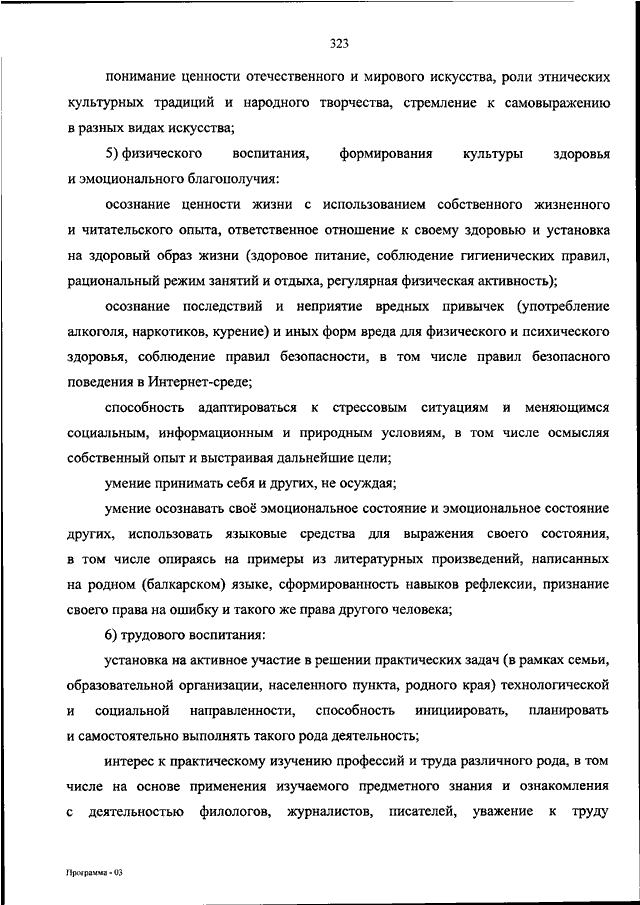 323

понимание ценности отечественного и мирового искусства, роли этнических культурных традиций и народного творчества, стремление к самовыражению в разных видах искусства;

5) физического воспитания, формирования культуры здоровья и эмоционального благополучия:

осознание ценности жизни с использованием собственного жизненного и читательского опыта, ответственное отношение к своему здоровью и установка на здоровый образ жизни (здоровое питание, соблюдение гигиенических правил, рациональный режим занятий и отдыха, регулярная физическая активность);

осознание последствий и неприятие вредных привычек (употребление алкоголя, наркотиков, курение) и иных форм вреда для физического и психического здоровья, соблюдение правил безопасности, в том числе правил безопасного поведения в Интернет-среде;

способность адаптироваться к стрессовым ситуациям и меняющимся социальным, информационным и природным условиям, в том числе осмысляя собственный опыт и выстраивая дальнейшие цели;

умение принимать себя и других, не осуждая;

умение осознавать своё эмоциональное состояние и эмоциональное состояние других, использовать языковые средства для выражения своего состояния, в том числе опираясь на примеры из литературных произведений, написанных на родном (балкарском) языке, сформированность навыков рефлексии, признание своего права на ошибку и такого же права другого человека;

6) трудового воспитания:

установка на активное участие в решении практических задач (в рамках семьи, образовательной организации, населенного пункта, родного края) технологической и социальной направленности, способность инициировать, планировать и самостоятельно выполнять такого рода деятельность;

интерес к практическому изучению профессий и труда различного рода, в том числе на основе применения изучаемого предметного знания и ознакомления с деятельностью филологов, журналистов, писателей, уважение к труду

Программа - 03